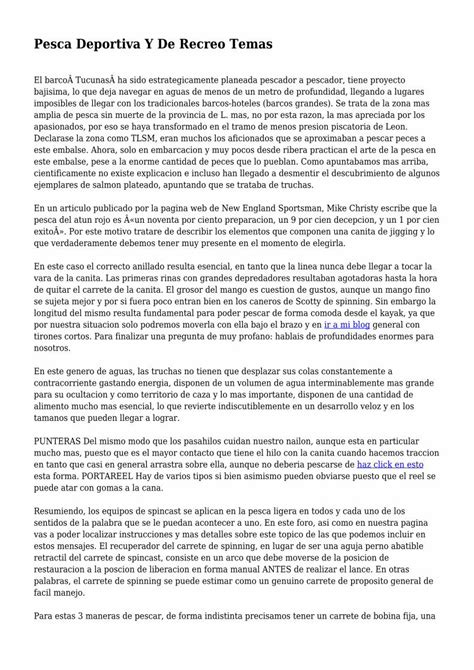 Pesca Deportiva Y De Recreo Temas

El barcoÂ TucunasÂ ha sido estrategicamente planeada pescador a pescador, tiene proyecto bajisima, lo que deja navegar en aguas de menos de un metro de profundidad, llegando a lugares imposibles de llegar con los tradicionales barcos-hoteles (barcos grandes). Se trata de la zona mas amplia de pesca sin muerte de la provincia de L. mas, no por esta razon, la mas apreciada por los apasionados, por eso se haya transformado en el tramo de menos presion piscatoria de Leon. Declarase la zona como TLSM, eran muchos los aficionados que se aproximaban a pescar peces a este embalse. Ahora, solo en embarcacion y muy pocos desde ribera practican el arte de la pesca en este embalse, pese a la enorme cantidad de peces que lo pueblan. Como apuntabamos mas arriba, cientificamente no existe explicacion e incluso han llegado a desmentir el descubrimiento de algunos ejemplares de salmon plateado, apuntando que se trataba de truchas.

En un articulo publicado por la pagina web de New England Sportsman, Mike Christy escribe que la pesca del atun rojo es Â«un noventa por ciento preparacion, un 9 por cien decepcion, y un 1 por cien exitoÂ». Por este motivo tratare de describir los elementos que componen una canita de jigging y lo que verdaderamente debemos tener muy presente en el momento de elegirla.

En este caso el correcto anillado resulta esencial, en tanto que la linea nunca debe llegar a tocar la vara de la canita. Las primeras rinas con grandes depredadores resultaban agotadoras hasta la hora de quitar el carrete de la canita. El grosor del mango es cuestion de gustos, aunque un mango fino se sujeta mejor y por si fuera poco entran bien en los caneros de Scotty de spinning. Sin embargo la longitud del mismo resulta fundamental para poder pescar de forma comoda desde el kayak, ya que por nuestra situacion solo podremos moverla con ella bajo el brazo y en ir a mi blog general con tirones cortos. Para finalizar una pregunta de muy profano: hablais de profundidades enormes para nosotros.

En este genero de aguas, las truchas no tienen que desplazar sus colas constantemente a contracorriente gastando energia, disponen de un volumen de agua interminablemente mas grande para su ocultacion y como territorio de caza y lo mas importante, disponen de una cantidad de alimento mucho mas esencial, lo que revierte indiscutiblemente en un desarrollo veloz y en los tamanos que pueden llegar a lograr.

PUNTERAS Del mismo modo que los pasahilos cuidan nuestro nailon, aunque esta en particular mucho mas, puesto que es el mayor contacto que tiene el hilo con la canita cuando hacemos traccion en tanto que casi en general arrastra sobre ella, aunque no deberia pescarse de haz click en esto esta forma. PORTAREEL Hay de varios tipos si bien asimismo pueden obviarse puesto que el reel se puede atar con gomas a la cana.

Resumiendo, los equipos de spincast se aplican en la pesca ligera en todos y cada uno de los sentidos de la palabra que se le puedan acontecer a uno. En este foro, asi como en nuestra pagina vas a poder localizar instrucciones y mas detalles sobre este topico de las que podemos incluir en estos mensajes. El recuperador del carrete de spinning, en lugar de ser una aguja perno abatible retractil del carrete de spincast, consiste en un arco que debe moverse de la posicion de restauracion a la poscion de liberacion en forma manual ANTES de realizar el lance. En otras palabras, el carrete de spinning se puede estimar como un genuino carrete de proposito general de facil manejo.

Para estas 3 maneras de pescar, de forma indistinta precisamos tener un carrete de bobina fija, una